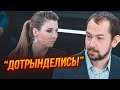 "ДОТРЫНДЕЛИСЬ!"